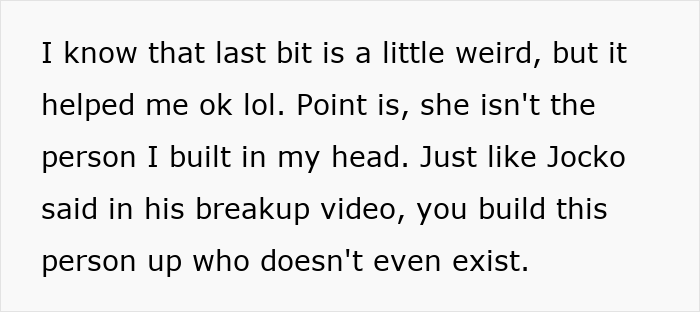 I know that last bit is a little weird, but it helped me ok lol. Point is, she isn't the person I built in my head. Just like Jocko said in his breakup video, you build this person up who doesn't even exist.